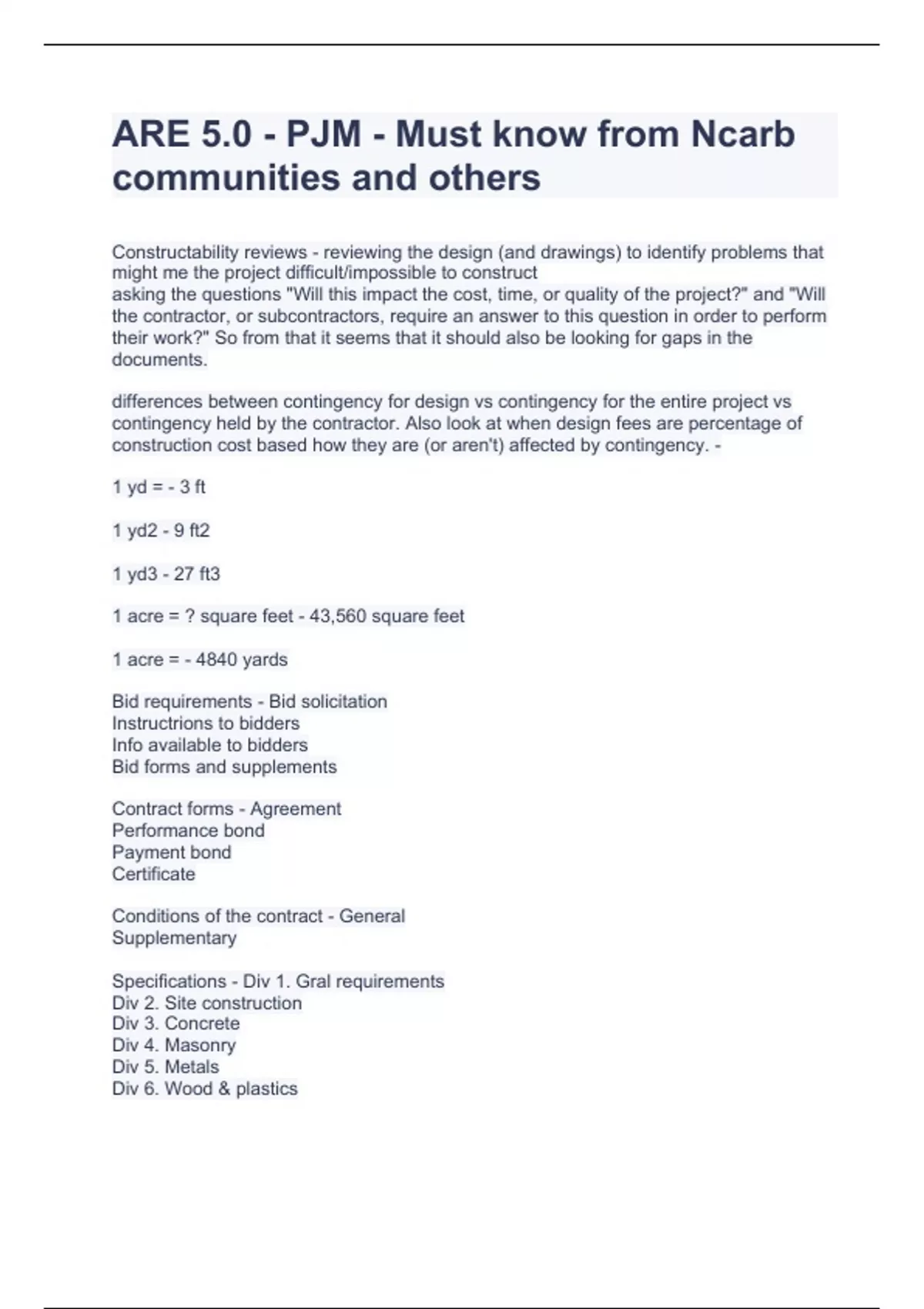 ARE 5.0 - PJM - Must know from Ncarb communities and others

Constructability reviews - reviewing the design (and drawings) to identify problems that might me the project difficult/impossible to construct
asking the questions "Will this impact the cost, time, or quality of the project?" and "Will the contractor, or subcontractors, require an answer to this question in order to perform their work?" So from that it seems that it should also be looking for gaps in the documents.

differences between contingency for design vs contingency for the entire project vs contingency held by the contractor. Also look at when design fees are percentage of construction cost based how they are (or aren't) affected by contingency. -

1 yd = - 3 ft

1 yd2 - 9 ft2

1 yd3 - 27 ft3

1 acre = ? square feet - 43,560 square feet

1 acre = - 4840 yards

Bid requirements - Bid solicitation
Instructrions to bidders
Info available to bidders
Bid forms and supplements

Contract forms - Agreement
Performance bond
Payment bond
Certificate

Conditions of the contract - General
Supplementary

Specifications - Div 1. Gral requirements
Div 2. Site construction
Div 3. Concrete
Div 4. Masonry
Div 5. Metals
Div 6. Wood & plastics